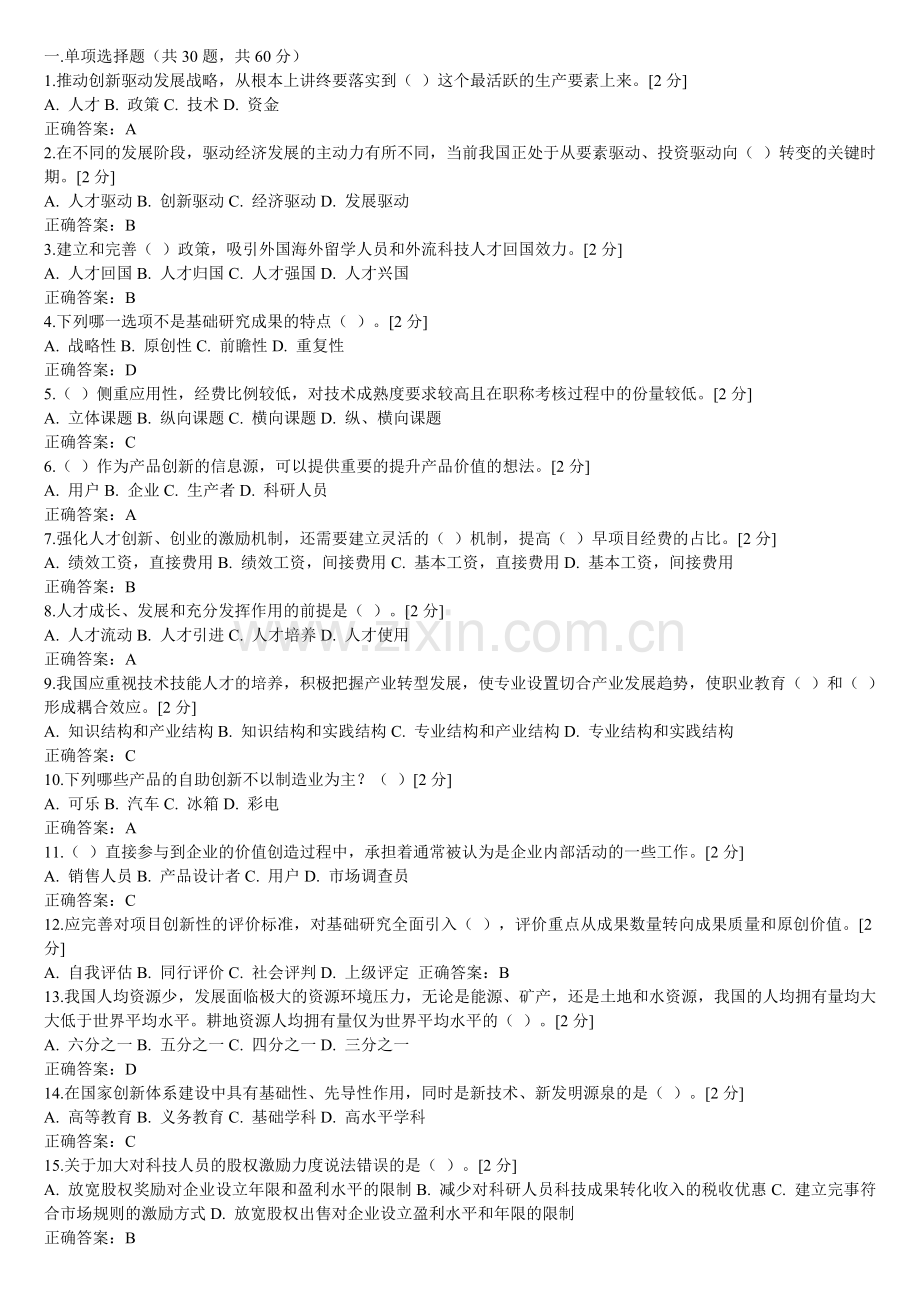 一.单项选择题（共30题，共60分）
1.推动创新驱动发展战略，从根本上讲终要落实到（ ）这个最活跃的生产要素上来。[2分]
A. 人才 B. 政策 C. 技术 D. 资金
正确答案：A
2.在不同的发展阶段，驱动经济发展的主动力有所不同，当前我国正处于从要素驱动、投资驱动向（ ）转变的关键时期。[2分]
A. 人才驱动 B. 创新驱动 C. 经济驱动 D. 发展驱动
正确答案：B
3.建立和完善（ ）政策，吸引外国海外留学人员和外流科技人才回国效力。[2分]
A. 人才回国 B. 人才归国 C. 人才强国 D. 人才兴国
正确答案：B
4.下列哪一选项不是基础研究成果的特点（ ）。[2分]
A. 战略性 B. 原创性 C. 前瞻性 D. 重复性
正确答案：D
5.（ ）侧重应用性，经费比例较低，对技术成熟度要求较高且在职称考核过程中的份量较低。[2分]
A. 立体课题 B. 纵向课题 C. 横向课题 D. 纵、横向课题
正确答案：C
6.（ ）作为产品创新的信息源，可以提供重要的提升产品价值的想法。[2分]
A. 用户 B. 企业 C. 生产者 D. 科研人员
正确答案：A
7.强化人才创新、创业的激励机制，还需要建立灵活的（ ）机制，提高（ ）早项目经费的占比。[2分]
A. 绩效工资，直接费用 B. 绩效工资，间接费用 C. 基本工资，直接费用 D. 基本工资，间接费用
正确答案：B
8.人才成长、发展和充分发挥作用的前提是（ ）。[2分]
A. 人才流动 B. 人才引进 C. 人才培养 D. 人才使用
正确答案：A
9.我国应重视技术技能人才的培养，积极把握产业转型发展，使专业设置切合产业发展趋势，使职业教育（ ）和（ ）形成耦合效应。[2分]
A. 知识结构和产业结构 B. 知识结构和实践结构 C. 专业结构和产业结构 D. 专业结构和实践结构
正确答案：C
10.下列哪些产品的自助创新不以制造业为主？（ ）[2分]
A. 可乐 B. 汽车 C. 冰箱 D. 彩电
正确答案：A
11.（ ）直接参与到企业的价值创造过程中，承担着通常被认为是企业内部活动的一些工作。[2分]
A. 销售人员 B. 产品设计者 C. 用户 D. 市场调查员
正确答案：C
12.应完善对项目创新性的评价标准，对基础研究全面引入（ ），评价重点从成果数量转向成果质量和原创价值。[2分]
A. 自我评估 B. 同行评价 C. 社会评判 D. 上级评定 正确答案：B
13.我国人均资源少，发展面临极大的资源环境压力，无论是能源、矿产，还是土地和水资源，我国的人均拥有量均大大低于世界平均水平。耕地资源人均拥有量仅为世界平均水平的（ ）。[2分]
A. 六分之一 B. 五分之一 C. 四分之一 D. 三分之一
正确答案：D
14.在国家创新体系建设中具有基础性、先导性作用，同时是新技术、新发明源泉的是（ ）。[2分]
A. 高等教育 B. 义务教育 C. 基础学科 D. 高水平学科
正确答案：C
15.关于加大对科技人员的股权激励力度说法错误的是（ ）。[2分]
A. 放宽股权奖励对企业设立年限和盈利水平的限制 B. 减少对科研人员科技成果转化收入的税收优惠 C. 建立完事符合市场规则的激励方式 D. 放宽股权出售对企业设立盈利水平和年限的限制
正确答案：B

www.zixin.com.cn